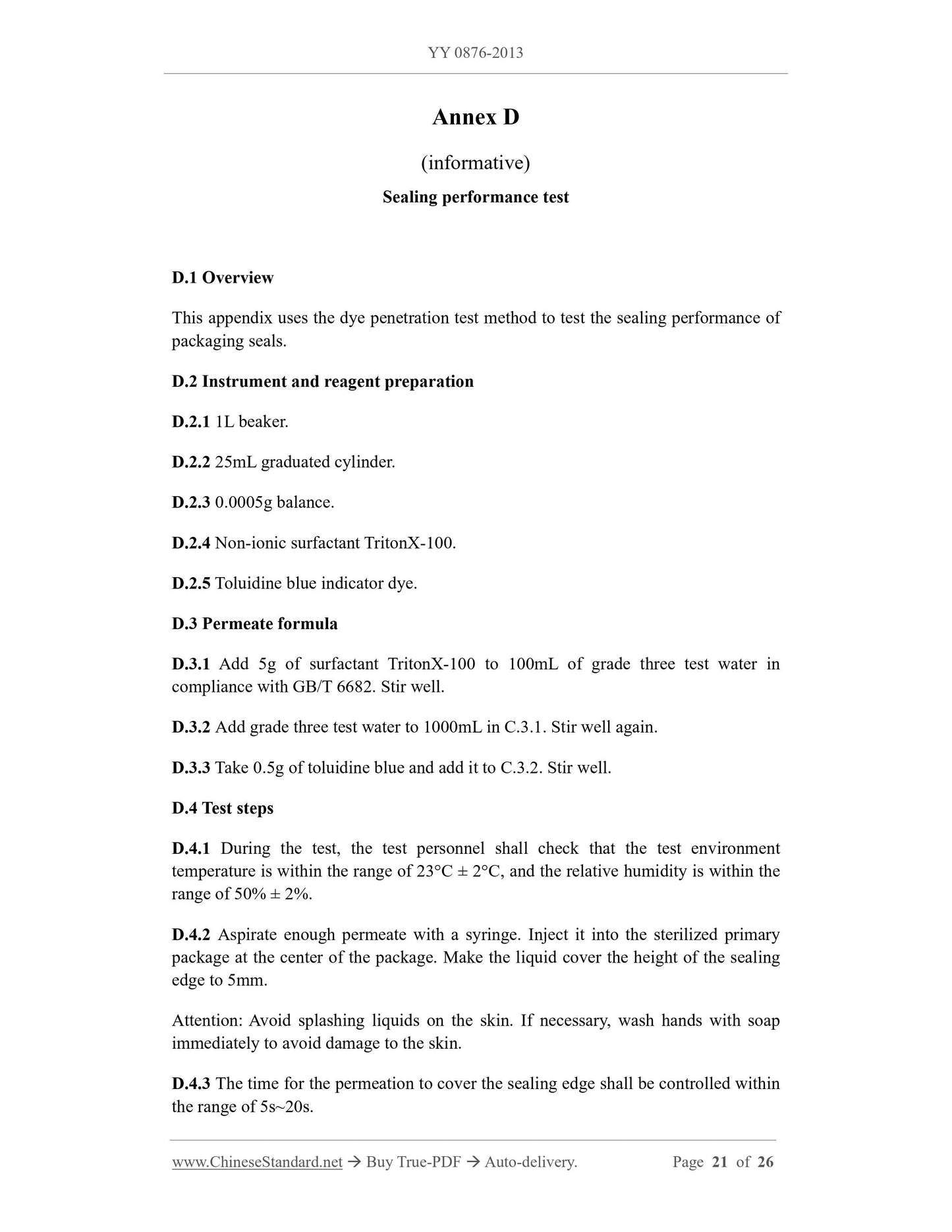 YY 0876-2013

Annex D

(informative)

Sealing performance test

D.1 Overview

This appendix uses the dye penetration test method to test the sealing performance of packaging seals.

D.2 Instrument and reagent preparation

D.2.1 1L beaker.

D.2.2 25mL graduated cylinder.

D.2.3 0.0005g balance.

D.2.4 Non-ionic surfactant TritonX-100.

D.2.5 Toluidine blue indicator dye.

D.3 Permeate formula

D.3.1 Add 5g of surfactant TritonX-100 to 100mL of grade three test water in compliance with GB/T 6682. Stir well.

D.3.2 Add grade three test water to 1000mL in C.3.1. Stir well again.

D.3.3 Take 0.5g of toluidine blue and add it to C.3.2. Stir well.

D.4 Test steps

D.4.1 During the test, the test personnel shall check that the test environment temperature is within the range of 23°C ± 2°C, and the relative humidity is within the range of 50% ± 2%.

D.4.2 Aspirate enough permeate with a syringe. Inject it into the sterilized primary package at the center of the package. Make the liquid cover the height of the sealing edge to 5mm.

Attention: Avoid splashing liquids on the skin. If necessary, wash hands with soap immediately to avoid damage to the skin.

D.4.3 The time for the permeation to cover the sealing edge shall be controlled within the range of 5s~20s.

www.ChineseStandard.net → Buy True-PDF → Auto-delivery. Page 21 of 26